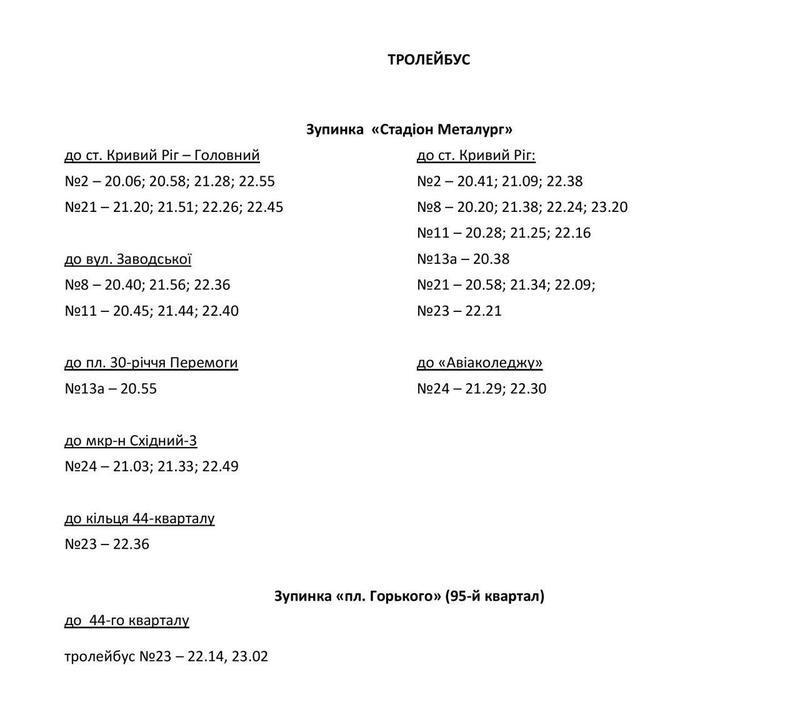 ТРОЛЕЙБУС

Зупинка «Стадіон Металург»

до ст. Кривий Ріг – Головний
№2 – 20.06; 20.58; 21.28; 22.55
№21 – 21.20; 21.51; 22.26; 22.45

до вул. Заводської
№8 – 20.40; 21.56; 22.36
№11 – 20.45; 21.44; 22.40

до пл. 30-річчя Перемоги
№13а – 20.55

до мкр-н Східний-3
№24 – 21.03; 21.33; 22.49

до кільця 44-кварталу
№23 – 22.36

до ст. Кривий Ріг:
№2 – 20.41; 21.09; 22.38
№8 – 20.20; 21.38; 22.24; 23.20
№11 – 20.28; 21.25; 22.16
№13а – 20.38
№21 – 20.58; 21.34; 22.09;
№23 – 22.21

до «Авіаколеджу»
№24 – 21.29; 22.30

Зупинка «пл. Горького» (95-й квартал)

до 44-го кварталу

тролейбус №23 – 22.14, 23.02